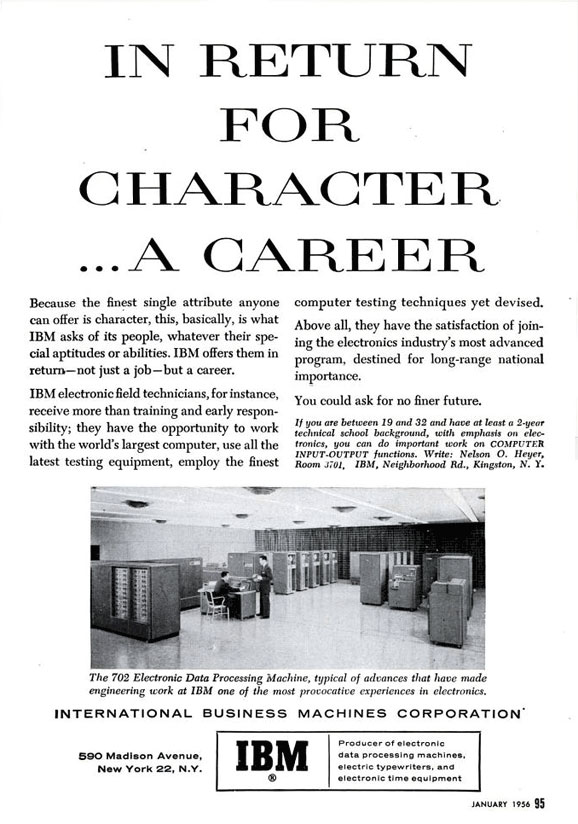 IN RETURN FOR CHARACTER ...A CAREER

Because the finest single attribute anyone can offer is character, this, basically, is what IBM asks of its people, whatever their special aptitudes or abilities. IBM offers them in return—not just a job—but a career.

IBM electronic field technicians, for instance, receive more than training and early responsibility; they have the opportunity to work with the world's largest computer, use all the latest testing equipment, employ the finest computer testing techniques yet devised.

Above all, they have the satisfaction of joining the electronics industry's most advanced program, destined for long-range national importance.

You could ask for no finer future.

If you are between 19 and 32 and have at least a 2-year technical school background, with emphasis on electronics, you can do important work on COMPUTER INPUT-OUTPUT functions. Write: Nelson O. Heyer, Room 3701, IBM, Neighborhood Rd., Kingston, N. Y.

The 702 Electronic Data Processing Machine, typical of advances that have made engineering work at IBM one of the most provocative experiences in electronics.

INTERNATIONAL BUSINESS MACHINES CORPORATION

590 Madison Avenue, New York 22, N.Y.

IBM ®

Producer of electronic data processing machines, electric typewriters, and electronic time equipment

JANUARY 1956 95